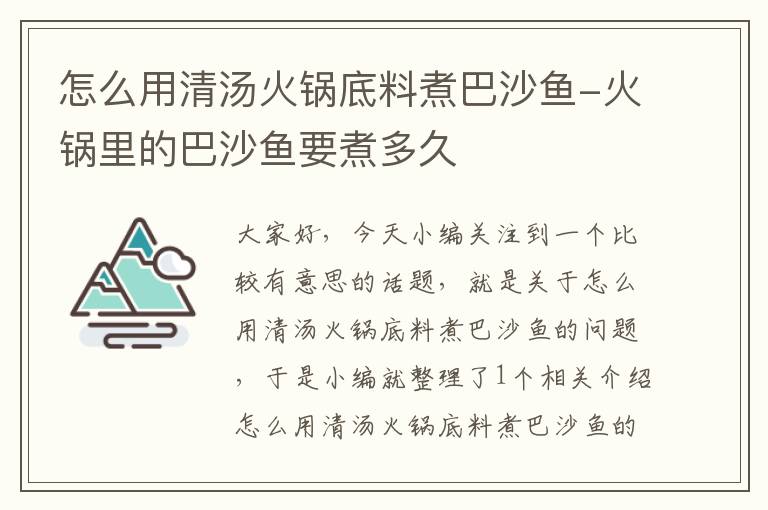 怎么用清汤火锅底料煮巴沙鱼-火锅里的巴沙鱼要煮多久

大家好，今天小编关注到一个比较有意思的话题，就是关于怎么用清汤火锅底料煮巴沙鱼的问题，于是小编就整理了1个相关介绍怎么用清汤火锅底料煮巴沙鱼的